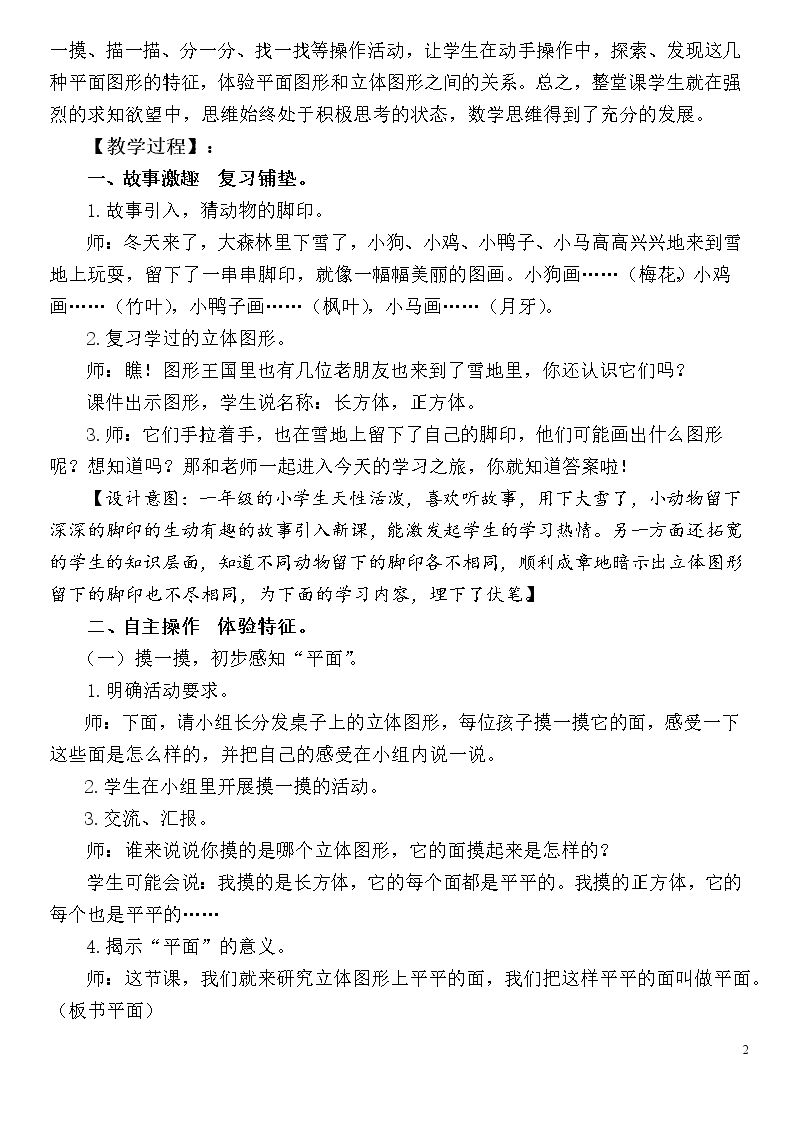 一摸、描一描、分一分、找一找等操作活动，让学生在动手操作中，探索、发现这几种平面图形的特征，体验平面图形和立体图形之间的关系。总之，整堂课学生就在强烈的求知欲望中，思维始终处于积极思考的状态，数学思维得到了充分的发展。

【教学过程】：

一、故事激趣 复习铺垫。

1.故事引入，猜动物的脚印。

师：冬天来了，大森林里下雪了，小狗、小鸡、小鸭子、小马高高兴兴地来到雪地上玩耍，留下了一串串脚印，就像一幅幅美丽的图画。小狗画……（梅花）小鸡画……（竹叶），小鸭子画……（枫叶），小马画……（月牙）。

2.复习学过的立体图形。

师：瞧！图形王国里也有几位老朋友也来到了雪地里，你还认识它们吗？

课件出示图形，学生说名称：长方体，正方体。

3.师：它们手拉着手，也在雪地上留下了自己的脚印，他们可能画出什么图形呢？想知道吗？那和老师一起进入今天的学习之旅，你就知道答案啦！

【设计意图：一年级的小学生天性活泼，喜欢听故事，用下大雪了，小动物留下深深的脚印的生动有趣的故事引入新课，能激发起学生的学习热情。另一方面还拓宽的学生的知识层面，知道不同动物留下的脚印各不相同，顺利成章地暗示出立体图形留下的脚印也不尽相同，为下面的学习内容，埋下了伏笔】

二、自主操作 体验特征。

（一）摸一摸，初步感知“平面”。

1.明确活动要求。

师：下面，请小组长分发桌子上的立体图形，每位孩子摸一摸它的面，感受一下这些面是怎么样的，并把自己的感受在小组内说一说。

2.学生在小组里开展摸一摸的活动。

3.交流、汇报。

师：谁来说说你摸的是哪个立体图形，它的面摸起来是怎样的？

学生可能会说：我摸的是长方体，它的每个面都是平平的。我摸的正方体，它的每个也是平平的……

4.揭示“平面”的意义。

师：这节课，我们就来研究立体图形上平平的面，我们把这样平平的面叫做平面。（板书平面）

2